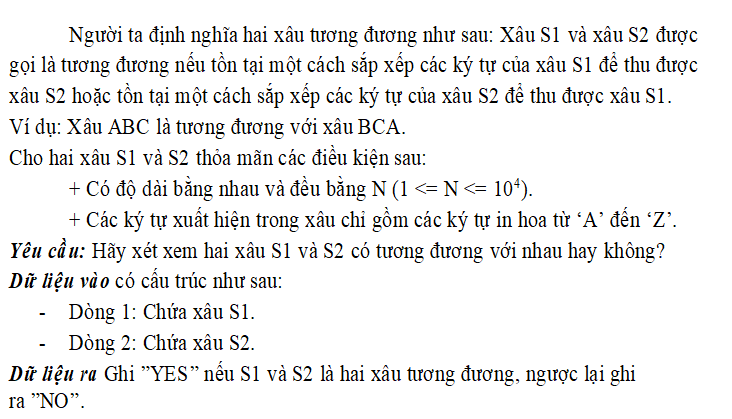 Người ta định nghĩa hai xâu tương đương như sau: Xâu S1 và xâu S2 được gọi là tương đương nếu tồn tại một cách sắp xếp các ký tự của xâu S1 để thu được xâu S2 hoặc tồn tại một cách sắp xếp các ký tự của xâu S2 để thu được xâu S1.
Ví dụ: Xâu ABC là tương đương với xâu BCA.
Cho hai xâu S1 và S2 thỏa mãn các điều kiện sau:

+ Có độ dài bằng nhau và đều bằng N (1 <= N <= $10^4$).

+ Các ký tự xuất hiện trong xâu chỉ gồm các ký tự in hoa từ ‘A’ đến ‘Z’.

Yêu cầu: Hãy xét xem hai xâu S1 và S2 có tương đương với nhau hay không?
Dữ liệu vào có cấu trúc như sau:

- Dòng 1: Chứa xâu S1.
- Dòng 2: Chứa xâu S2.

Dữ liệu ra Ghi ”YES” nếu S1 và S2 là hai xâu tương đương, ngược lại ghi ra ”NO”.